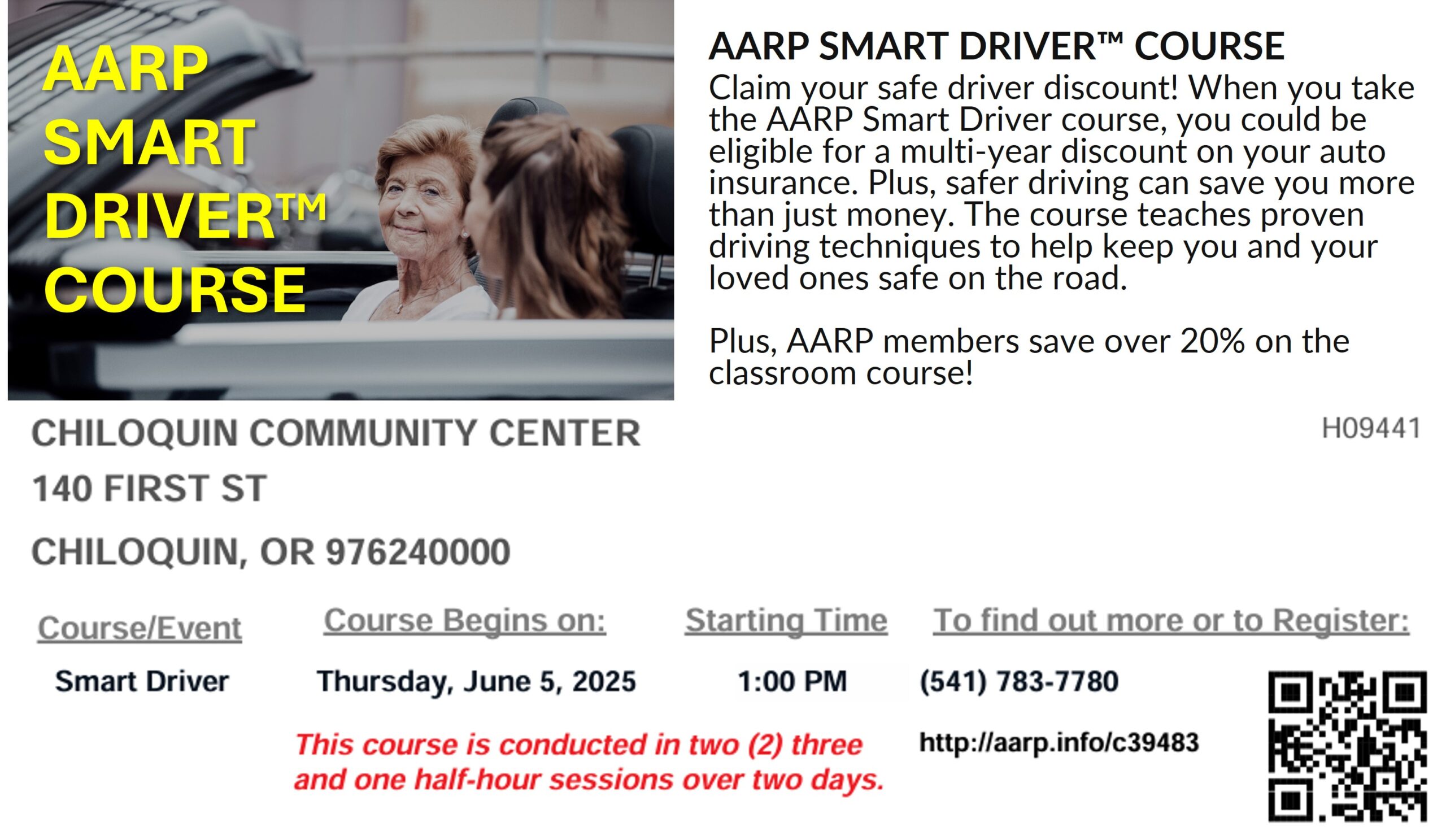 AARP
SMART
DRIVER™
COURSE

AARP SMART DRIVER™ COURSE
Claim your safe driver discount! When you take the AARP Smart Driver course, you could be eligible for a multi-year discount on your auto insurance. Plus, safer driving can save you more than just money. The course teaches proven driving techniques to help keep you and your loved ones safe on the road.

Plus, AARP members save over 20% on the classroom course!

CHILOQUIN COMMUNITY CENTER
140 FIRST ST
CHILOQUIN, OR 976240000

H09441

| Course/Event | Course Begins on: | Starting Time | To find out more or to Register: |
|---|---|---|---|
| Smart Driver | Thursday, June 5, 2025 | 1:00 PM | (541) 783-7780 |

This course is conducted in two (2) three and one half-hour sessions over two days.

http://aarp.info/c39483